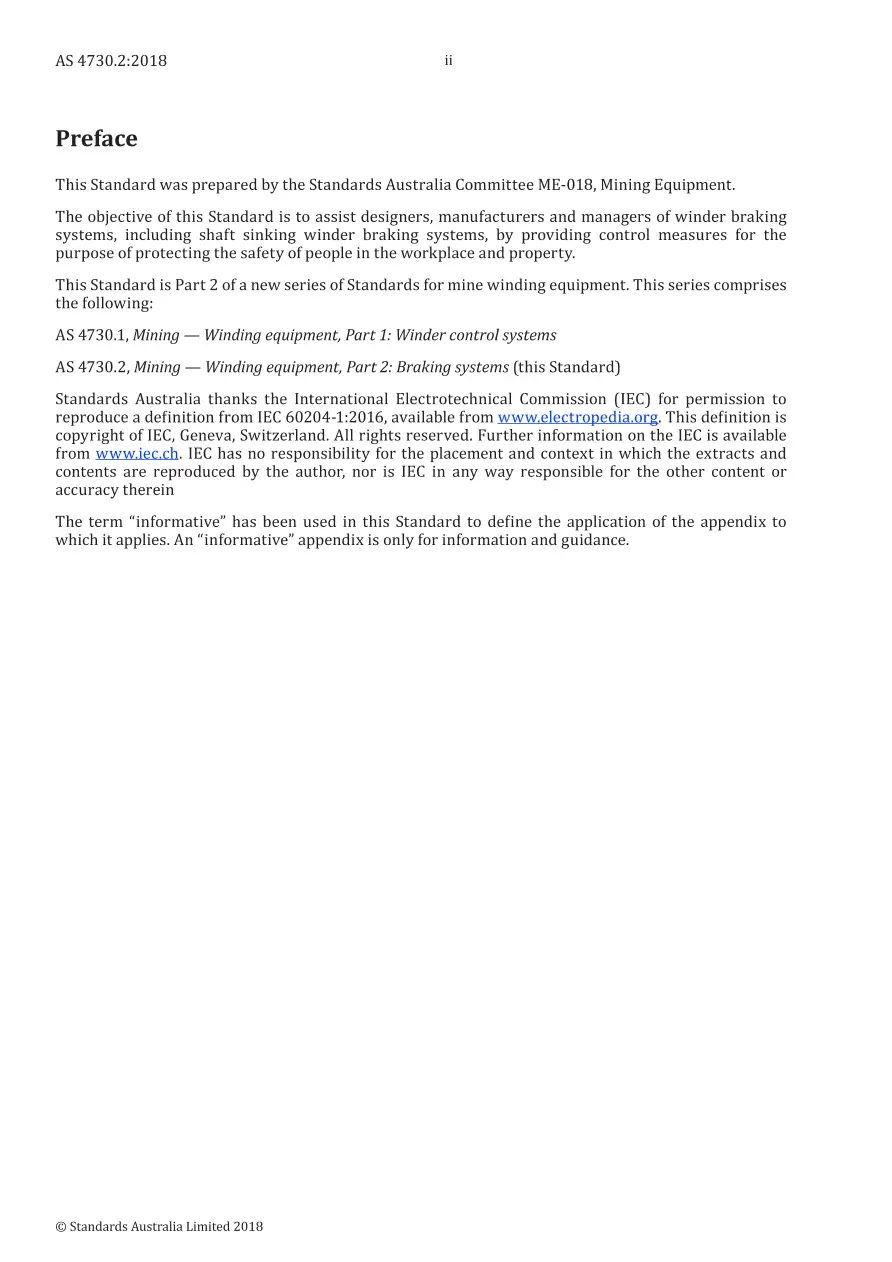 AS 4730.2:2018 ii

Preface

This Standard was prepared by the Standards Australia Committee ME-018, Mining Equipment.

The objective of this Standard is to assist designers, manufacturers and managers of winder braking systems, including shaft sinking winder braking systems, by providing control measures for the purpose of protecting the safety of people in the workplace and property.

This Standard is Part 2 of a new series of Standards for mine winding equipment. This series comprises the following:

AS 4730.1, Mining — Winding equipment, Part 1: Winder control systems

AS 4730.2, Mining — Winding equipment, Part 2: Braking systems (this Standard)

Standards Australia thanks the International Electrotechnical Commission (IEC) for permission to reproduce a definition from IEC 60204-1:2016, available from www.electropedia.org. This definition is copyright of IEC, Geneva, Switzerland. All rights reserved. Further information on the IEC is available from www.iec.ch. IEC has no responsibility for the placement and context in which the extracts and contents are reproduced by the author, nor is IEC in any way responsible for the other content or accuracy therein

The term "informative" has been used in this Standard to define the application of the appendix to which it applies. An "informative" appendix is only for information and guidance.

© Standards Australia Limited 2018